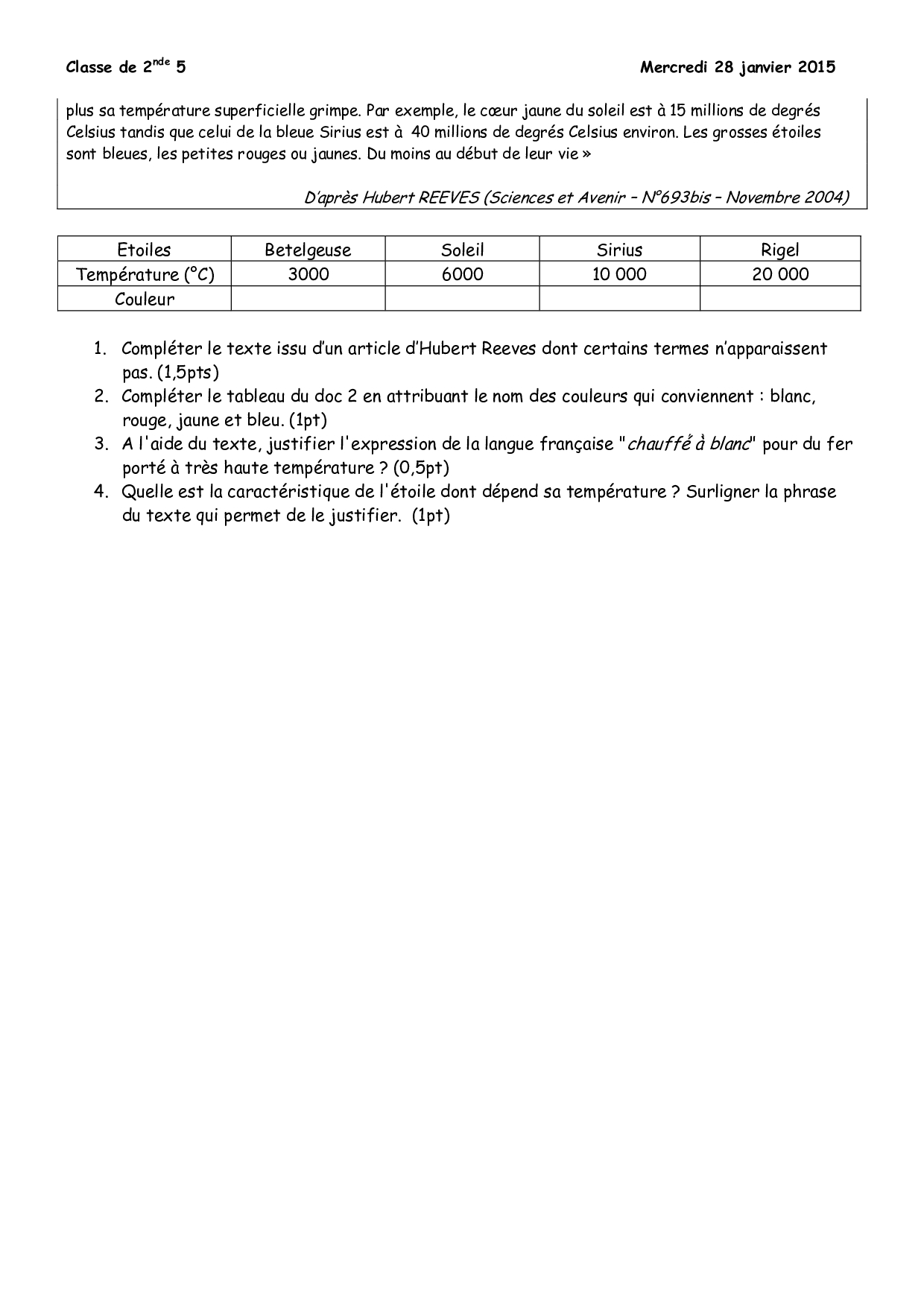 Classe de 2$^{nde}$ 5

Mercredi 28 janvier 2015

plus sa température superficielle grimpe. Par exemple, le cœur jaune du soleil est à 15 millions de degrés Celsius tandis que celui de la bleue Sirius est à 40 millions de degrés Celsius environ. Les grosses étoiles sont bleues, les petites rouges ou jaunes. Du moins au début de leur vie »

D'après Hubert REEVES (Sciences et Avenir – N°693bis – Novembre 2004)

| Etoiles | Betelgeuse | Soleil | Sirius | Rigel |
|---|---|---|---|---|
| Température (°C) | 3000 | 6000 | 10 000 | 20 000 |
| Couleur | | | | |

1. Compléter le texte issu d'un article d'Hubert Reeves dont certains termes n'apparaissent pas. (1,5pts)
2. Compléter le tableau du doc 2 en attribuant le nom des couleurs qui conviennent : blanc, rouge, jaune et bleu. (1pt)
3. A l'aide du texte, justifier l'expression de la langue française "chauffé à blanc" pour du fer porté à très haute température ? (0,5pt)
4. Quelle est la caractéristique de l'étoile dont dépend sa température ? Surligner la phrase du texte qui permet de le justifier. (1pt)